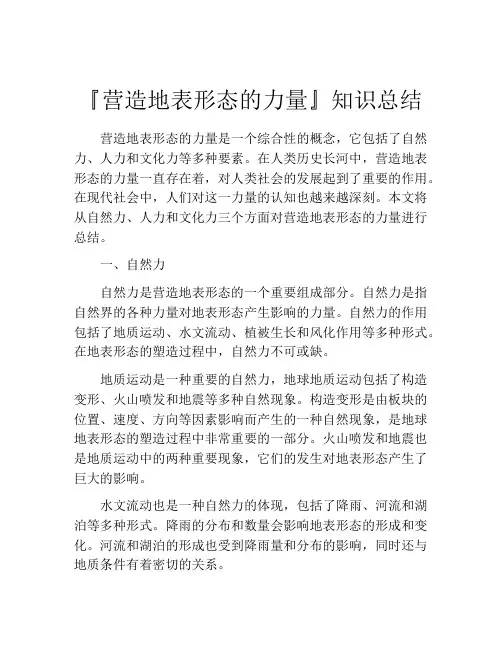 『营造地表形态的力量』知识总结

营造地表形态的力量是一个综合性的概念，它包括了自然力、人力和文化力等多种要素。在人类历史长河中，营造地表形态的力量一直存在着，对人类社会的发展起到了重要的作用。在现代社会中，人们对这一力量的认知也越来越深刻。本文将从自然力、人力和文化力三个方面对营造地表形态的力量进行总结。

一、自然力

自然力是营造地表形态的一个重要组成部分。自然力是指自然界的各种力量对地表形态产生影响的力量。自然力的作用包括了地质运动、水文流动、植被生长和风化作用等多种形式。在地表形态的塑造过程中，自然力不可或缺。

地质运动是一种重要的自然力，地球地质运动包括了构造变形、火山喷发和地震等多种自然现象。构造变形是由板块的位置、速度、方向等因素影响而产生的一种自然现象，是地球地表形态的塑造过程中非常重要的一部分。火山喷发和地震也是地质运动中的两种重要现象，它们的发生对地表形态产生了巨大的影响。

水文流动也是一种自然力的体现，包括了降雨、河流和湖泊等多种形式。降雨的分布和数量会影响地表形态的形成和变化。河流和湖泊的形成也受到降雨量和分布的影响，同时还与地质条件有着密切的关系。